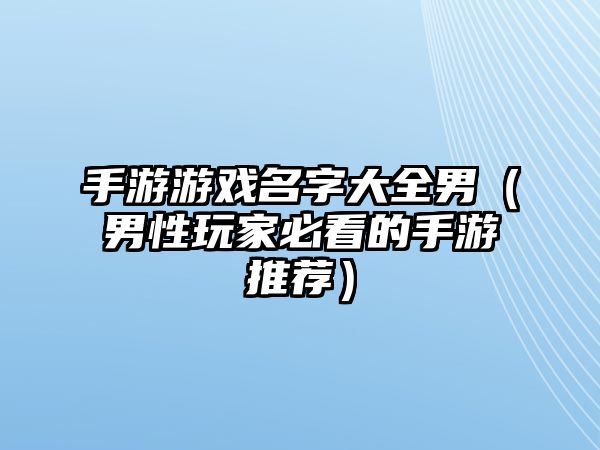 手游游戏名字大全男（男性玩家必看的手游推荐）